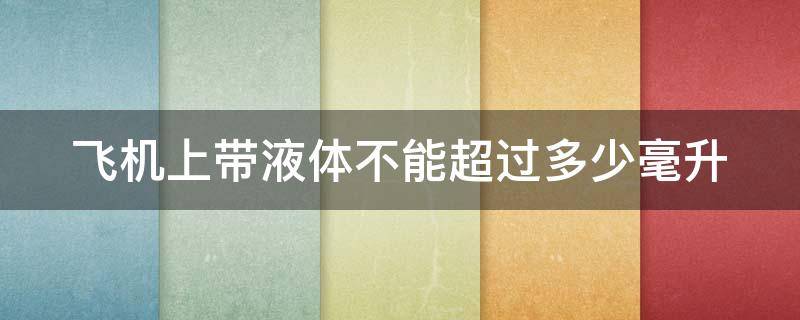 飞机上带液体不能超过多少毫升